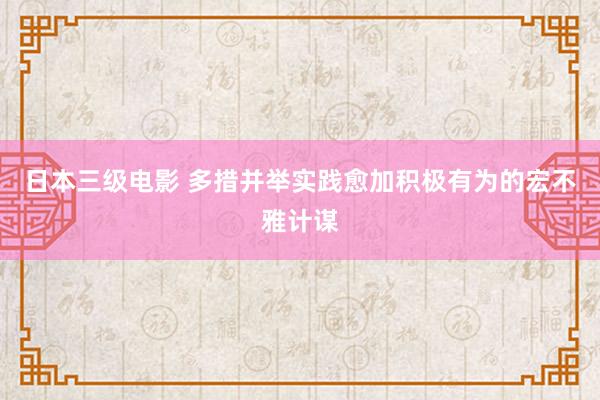 日本三级电影 多措并举实践愈加积极有为的宏不雅计谋